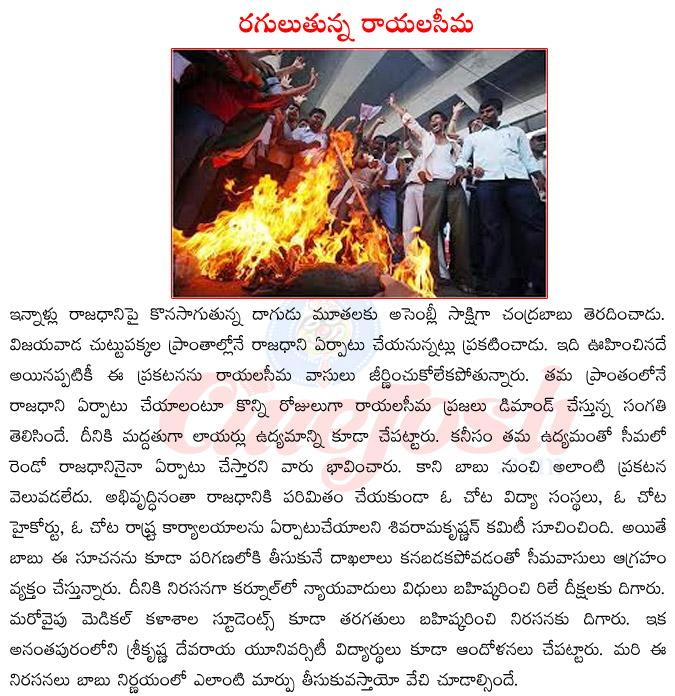 రగులుతున్న రాయలసీమ

ఇన్నాళ్లు రాజధానిపై కొనసాగుతున్న దాగుడు మూతలకు అసెంబ్లీ సాక్షిగా చంద్రబాబు తెరదించాడు. విజయవాడ చుట్టుపక్కల ప్రాంతాల్లోనే రాజధాని ఏర్పాటు చేయనున్నట్లు ప్రకటించాడు. ఇది ఊహించినదే అయినప్పటికీ ఈ ప్రకటనను రాయలసీమ వాసులు జీర్ణించుకోలేకపోతున్నారు. తమ ప్రాంతంలోనే రాజధాని ఏర్పాటు చేయాలంటూ కొన్ని రోజులుగా రాయలసీమ ప్రజలు డిమాండ్ చేస్తున్న సంగతి తెలిసిందే. దీనికి మద్దతుగా లాయర్లు ఉద్యమాన్ని కూడా చేపట్టారు. కనీసం తమ ఉద్యమంతో సీమలో రెండో రాజధానినైనా ఏర్పాటు చేస్తారని వారు భావించారు. కాని బాబు నుంచి అలాంటి ప్రకటన వెలువడలేదు. అభివృద్ధినంతా రాజధానికి పరిమితం చేయకుండా ఓ చోట విద్యా సంస్థలు, ఓ చోట హైకోర్టు, ఓ చోట రాష్ట్ర కార్యాలయాలను ఏర్పాటుచేయాలని శివరామకృష్ణన్ కమిటీ సూచించింది. అయితే బాబు ఈ సూచనను కూడా పరిగణలోకి తీసుకునే దాఖలాలు కనబడకపోవడంతో సీమవాసులు ఆగ్రహం వ్యక్తం చేస్తున్నారు. దీనికి నిరసనగా కర్నూల్‌లో న్యాయవాదులు విధులు బహిష్కరించి రిలే దీక్షలకు దిగారు. మరోవైపు మెడికల్ కళాశాల స్టూడెంట్స్ కూడా తరగతులు బహిష్కరించి నిరసనకు దిగారు. ఇక అనంతపురంలోని శ్రీకృష్ణ దేవరాయ యూనివర్సిటీ విద్యార్థులు కూడా ఆందోళనలు చేపట్టారు. మరి ఈ నిరసనలు బాబు నిర్ణయంలో ఎలాంటి మార్పు తీసుకువస్తాయో వేచి చూడాల్సిందే.